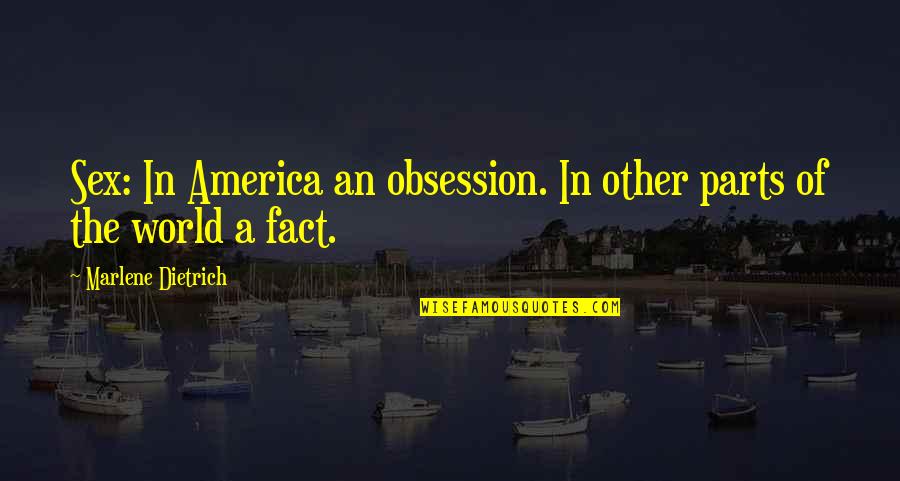 Sex: In America an obsession. In other parts of the world a fact.

~ Marlene Dietrich

WISEFAMOUSQUOTES.COM